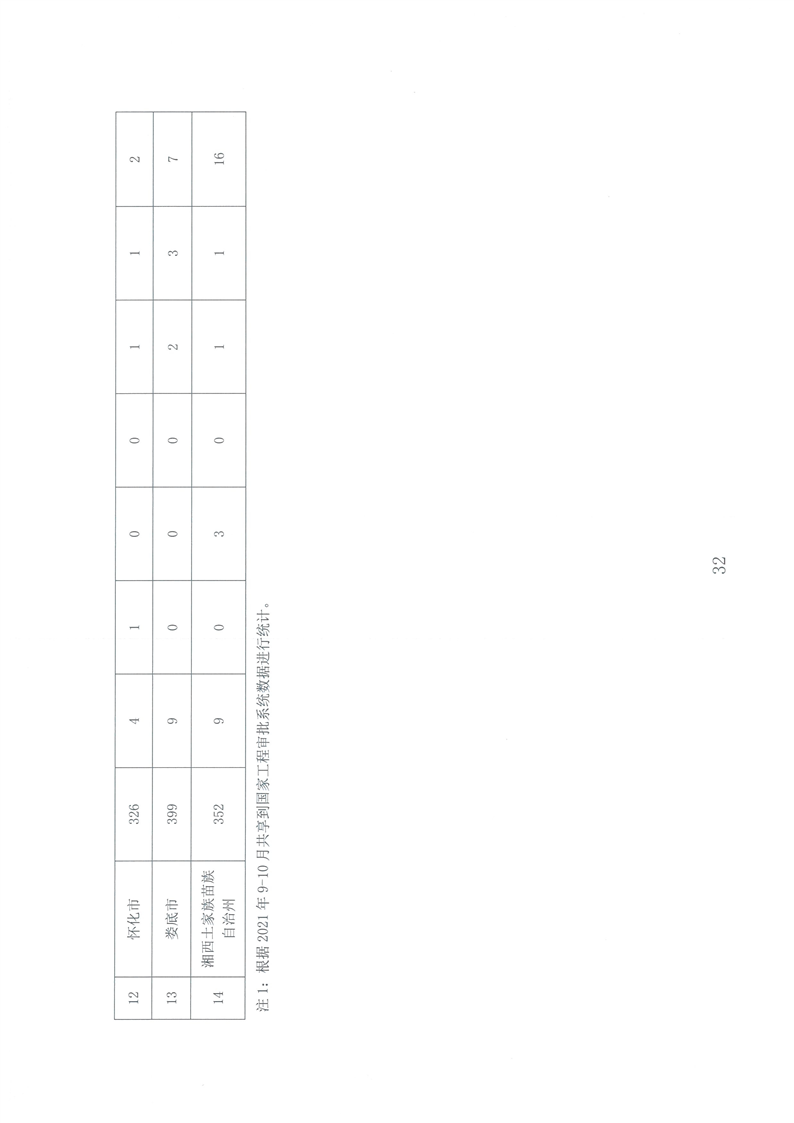 | 12 | 怀化市 | 326 | 4 | 1 | 0 | 0 | 1 | 1 | 2 |
|---|---|---|---|---|---|---|---|---|---|
| 13 | 娄底市 | 399 | 9 | 0 | 0 | 0 | 2 | 3 | 7 |
| 14 | 湘西土家族苗族自治州 | 352 | 9 | 0 | 3 | 0 | 1 | 1 | 16 |

注 1：根据 2021 年 9-10 月共享到国家工程审批系统数据进行统计。

32